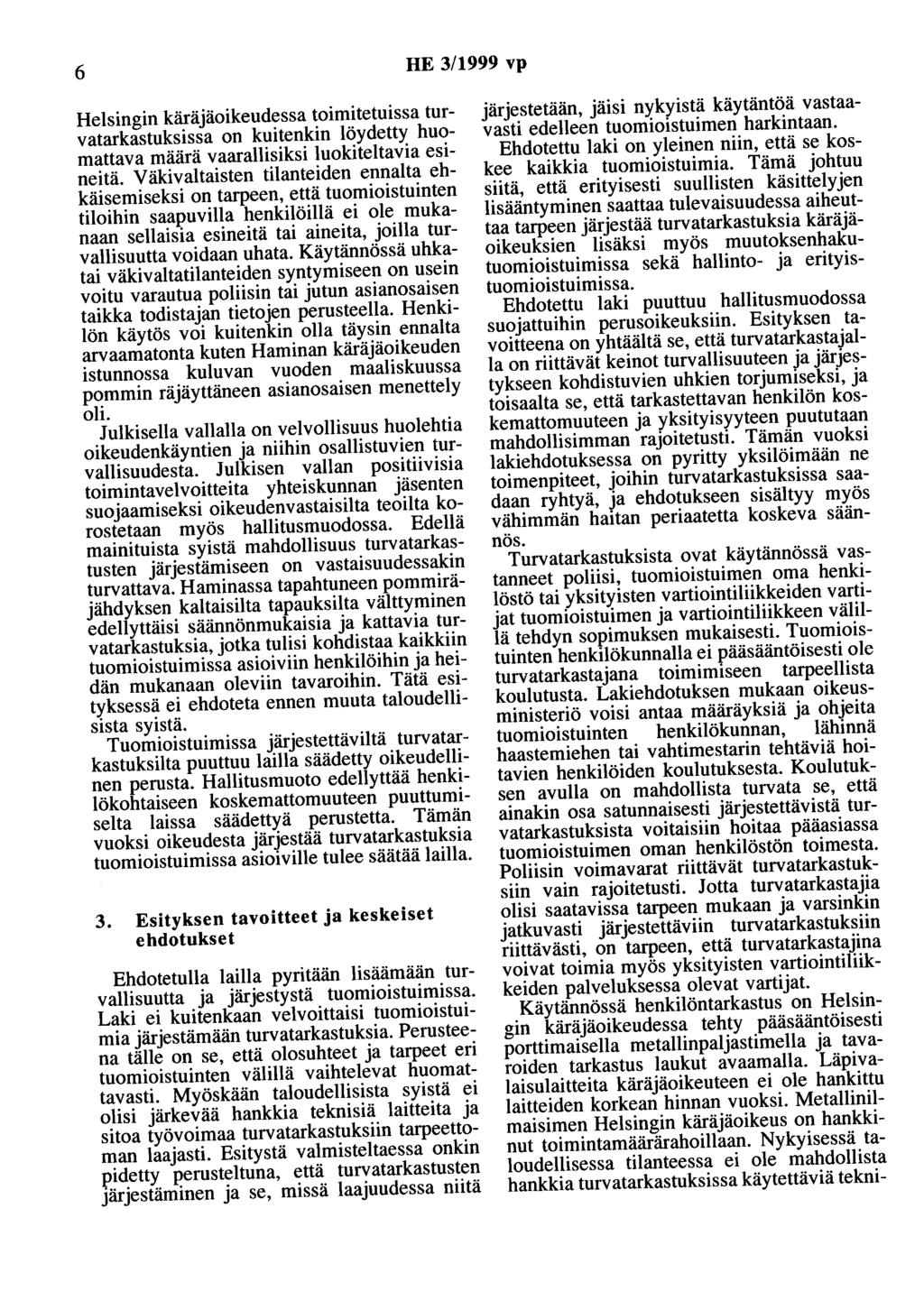 6 HE 3/1999 vp

Helsingin käräjäoikeudessa toimitetuissa turvatarkastuksissa on kuitenkin löydetty huomattava määrä vaarallisiksi luokiteltavia esineitä. Väkivaltaisten tilanteiden ennalta ehkäisemiseksi on tarpeen, että tuomioistuinten tiloihin saapuvilla henkilöillä ei ole mukanaan sellaisia esineitä tai aineita, joilla turvallisuutta voidaan uhata. Käytännössä uhkatai väkivaltatilanteiden syntymiseen on usein voitu varautua poliisin tai jutun asianosaisen taikka todistajan tietojen perusteella. Henkilön käytös voi kuitenkin olla täysin ennalta arvaamatonta kuten Haminan käräjäoikeuden istunnossa kuluvan vuoden maaliskuussa pommin räjäyttäneen asianosaisen menettely oli.

Julkisella vallalla on velvollisuus huolehtia oikeudenkäyntien ja niihin osallistuvien turvallisuudesta. Julkisen vallan positiivisia toimintavelvoitteita yhteiskunnan jäsenten suojaamiseksi oikeudenvastaisilta teoilta korostetaan myös hallitusmuodossa. Edellä mainituista syistä mahdollisuus turvatarkastusten järjestämiseen on vastaisuudessakin turvattava. Haminassa tapahtuneen pommiräjähdyksen kaltaisilta tapauksilta välttyminen edellyttäisi säännönmukaisia ja kattavia turvatarkastuksia, jotka tulisi kohdistaa kaikkiin tuomioistuimissa asioiviin henkilöihin ja heidän mukanaan oleviin tavaroihin. Tätä esityksessä ei ehdoteta ennen muuta taloudellisista syistä.

Tuomioistuimissa järjestettäviltä turvatarkastuksilta puuttuu lailla säädetty oikeudellinen perusta. Hallitusmuoto edellyttää henkilökohtaiseen koskemattomuuteen puuttumiselta laissa säädettyä perustetta. Tämän vuoksi oikeudesta järjestää turvatarkastuksia tuomioistuimissa asioiville tulee säätää lailla.

3. Esityksen tavoitteet ja keskeiset ehdotukset

Ehdotetulla lailla pyritään lisäämään turvallisuutta ja järjestystä tuomioistuimissa. Laki ei kuitenkaan velvoittaisi tuomioistuimia järjestämään turvatarkastuksia. Perusteena tälle on se, että olosuhteet ja tarpeet eri tuomioistuinten välillä vaihtelevat huomattavasti. Myöskään taloudellisista syistä ei olisi järkevää hankkia teknisiä laitteita ja sitoa työvoimaa turvatarkastuksiin tarpeettoman laajasti. Esitystä valmisteltaessa onkin pidetty perusteltuna, että turvatarkastusten järjestäminen ja se, missä laajuudessa niitä järjestetään, jäisi nykyistä käytäntöä vastaavasti edelleen tuomioistuimen harkintaan.

Ehdotettu laki on yleinen niin, että se koskee kaikkia tuomioistuimia. Tämä johtuu siitä, että erityisesti suullisten käsittelyjen lisääntyminen saattaa tulevaisuudessa aiheuttaa tarpeen järjestää turvatarkastuksia käräjäoikeuksien lisäksi myös muutoksenhakutuomioistuimissa sekä hallinto- ja erityistuomioistuimissa.

Ehdotettu laki puuttuu hallitusmuodossa suojattuihin perusoikeuksiin. Esityksen tavoitteena on yhtäältä se, että turvatarkastajalla on riittävät keinot turvallisuuteen ja järjestykseen kohdistuvien uhkien torjumiseksi, ja toisaalta se, että tarkastettavan henkilön koskemattomuuteen ja yksityisyyteen puututaan mahdollisimman rajoitetusti. Tämän vuoksi lakiehdotuksessa on pyritty yksilöimään ne toimenpiteet, joihin turvatarkastuksissa saadaan ryhtyä, ja ehdotukseen sisältyy myös vähimmän haitan periaatetta koskeva säännös.

Turvatarkastuksista ovat käytännössä vastanneet poliisi, tuomioistuimen oma henkilöstö tai yksityisten vartiointiliikkeiden vartijat tuomioistuimen ja vartiointiliikkeen välillä tehdyn sopimuksen mukaisesti. Tuomioistuinten henkilökunnalla ei pääsääntöisesti ole turvatarkastajana toimimiseen tarpeellista koulutusta. Lakiehdotuksen mukaan oikeusministeriö voisi antaa määräyksiä ja ohjeita tuomioistuinten henkilökunnan, lähinnä haastemiehen tai vahtimestarin tehtäviä hoitavien henkilöiden koulutuksesta. Koulutuksen avulla on mahdollista turvata se, että ainakin osa satunnaisesti järjestettävistä turvatarkastuksista voitaisiin hoitaa pääasiassa tuomioistuimen oman henkilöstön toimesta. Poliisin voimavarat riittävät turvatarkastuksiin vain rajoitetusti. Jotta turvatarkastajia olisi saatavissa tarpeen mukaan ja varsinkin jatkuvasti järjestettäviin turvatarkastuksiin riittävästi, on tarpeen, että turvatarkastajina voivat toimia myös yksityisten vartiointiliikkeiden palveluksessa olevat vartijat.

Käytännössä henkilöntarkastus on Helsingin käräjäoikeudessa tehty pääsääntöisesti porttimaisella metallinpaljastimella ja tavaroiden tarkastus laukut avaamalla. Läpivalaisulaitteita käräjäoikeuteen ei ole hankittu laitteiden korkean hinnan vuoksi. Metallinilmaisimen Helsingin käräjäoikeus on hankkinut toimintamäärärahoillaan. Nykyisessä taloudellisessa tilanteessa ei ole mahdollista hankkia turvatarkastuksissa käytettäviä tekni-